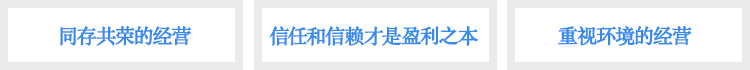 同存共荣的经营

信任和信赖才是盈利之本

重视环境的经营